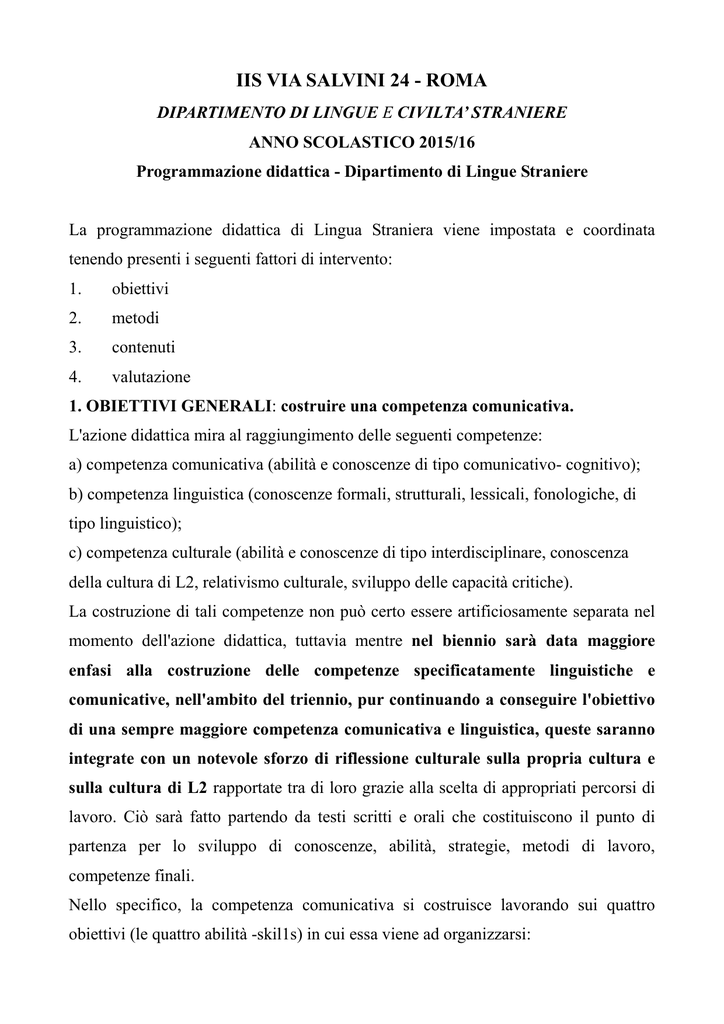 IIS VIA SALVINI 24 - ROMA

DIPARTIMENTO DI LINGUE E CIVILTA' STRANIERE

ANNO SCOLASTICO 2015/16

Programmazione didattica - Dipartimento di Lingue Straniere

La programmazione didattica di Lingua Straniera viene impostata e coordinata tenendo presenti i seguenti fattori di intervento:

1. obiettivi
2. metodi
3. contenuti
4. valutazione

1. OBIETTIVI GENERALI: costruire una competenza comunicativa.

L'azione didattica mira al raggiungimento delle seguenti competenze:

a) competenza comunicativa (abilità e conoscenze di tipo comunicativo- cognitivo);

b) competenza linguistica (conoscenze formali, strutturali, lessicali, fonologiche, di tipo linguistico);

c) competenza culturale (abilità e conoscenze di tipo interdisciplinare, conoscenza della cultura di L2, relativismo culturale, sviluppo delle capacità critiche).

La costruzione di tali competenze non può certo essere artificiosamente separata nel momento dell'azione didattica, tuttavia mentre nel biennio sarà data maggiore enfasi alla costruzione delle competenze specificatamente linguistiche e comunicative, nell'ambito del triennio, pur continuando a conseguire l'obiettivo di una sempre maggiore competenza comunicativa e linguistica, queste saranno integrate con un notevole sforzo di riflessione culturale sulla propria cultura e sulla cultura di L2 rapportate tra di loro grazie alla scelta di appropriati percorsi di lavoro. Ciò sarà fatto partendo da testi scritti e orali che costituiscono il punto di partenza per lo sviluppo di conoscenze, abilità, strategie, metodi di lavoro, competenze finali.

Nello specifico, la competenza comunicativa si costruisce lavorando sui quattro obiettivi (le quattro abilità -skil1s) in cui essa viene ad organizzarsi: